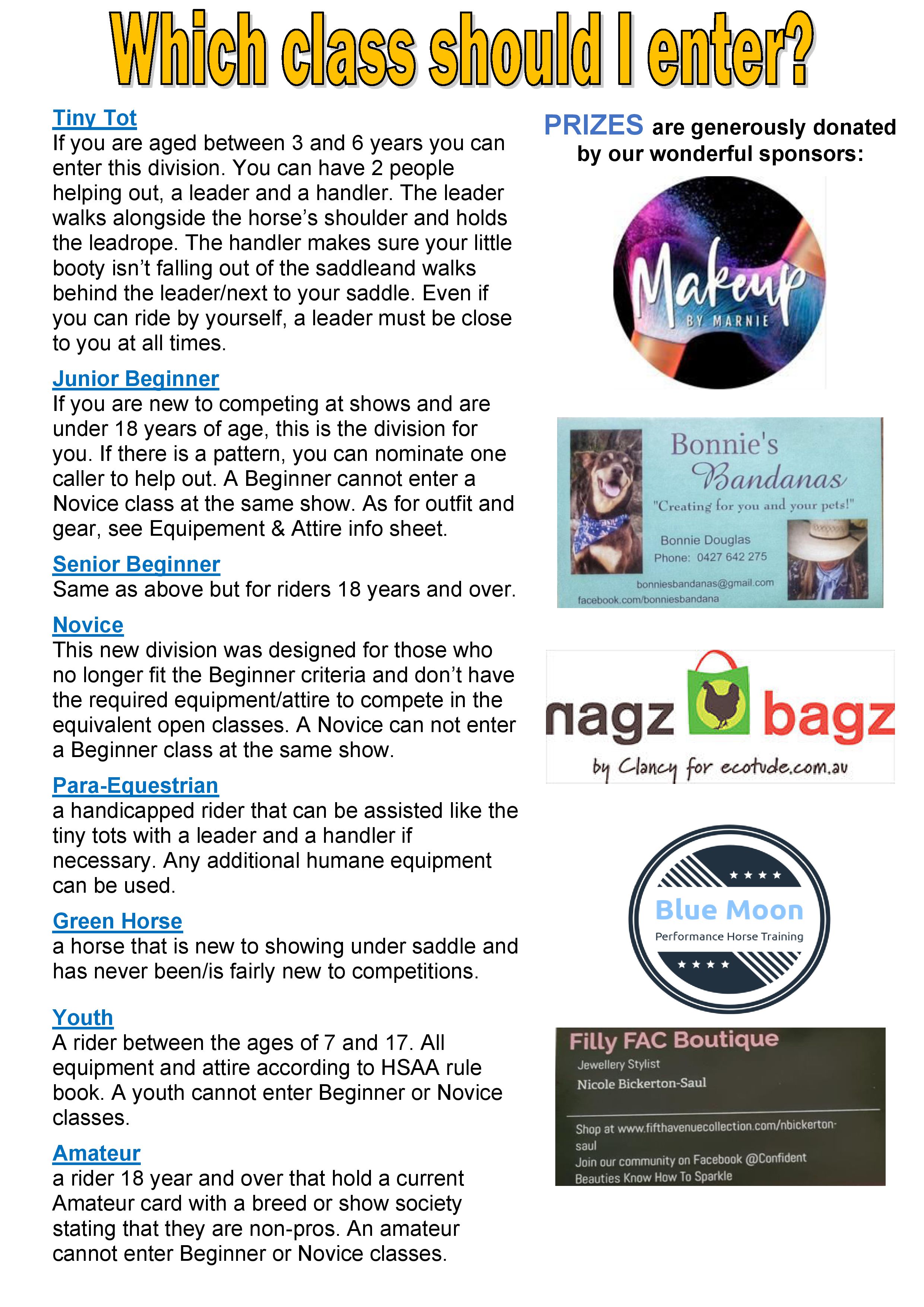 Which class should I enter?

Tiny Tot
If you are aged between 3 and 6 years you can enter this division. You can have 2 people helping out, a leader and a handler. The leader walks alongside the horse's shoulder and holds the leadrope. The handler makes sure your little booty isn't falling out of the saddleand walks behind the leader/next to your saddle. Even if you can ride by yourself, a leader must be close to you at all times.

Junior Beginner
If you are new to competing at shows and are under 18 years of age, this is the division for you. If there is a pattern, you can nominate one caller to help out. A Beginner cannot enter a Novice class at the same show. As for outfit and gear, see Equipement & Attire info sheet.

Senior Beginner
Same as above but for riders 18 years and over.

Novice
This new division was designed for those who no longer fit the Beginner criteria and don't have the required equipment/attire to compete in the equivalent open classes. A Novice can not enter a Beginner class at the same show.

Para-Equestrian
a handicapped rider that can be assisted like the tiny tots with a leader and a handler if necessary. Any additional humane equipment can be used.

Green Horse
a horse that is new to showing under saddle and has never been/is fairly new to competitions.

Youth
A rider between the ages of 7 and 17. All equipment and attire according to HSAA rule book. A youth cannot enter Beginner or Novice classes.

Amateur
a rider 18 year and over that hold a current Amateur card with a breed or show society stating that they are non-pros. An amateur cannot enter Beginner or Novice classes.

PRIZES are generously donated by our wonderful sponsors:

Makeup
BY MARNIE

Bonnie's Bandanas
"Creating for you and your pets!"
Bonnie Douglas
Phone: 0427 642 275
bonniesbandanas@gmail.com
facebook.com/bonniesbandana

nagz bagz
by Clancy for ecotude.com.au

Blue Moon
Performance Horse Training

Filly FAC Boutique
Jewellery Stylist
Nicole Bickerton-Saul
Shop at www.fifthavenuecollection.com/nbickerton-saul
Join our community on Facebook @Confident Beauties Know How To Sparkle